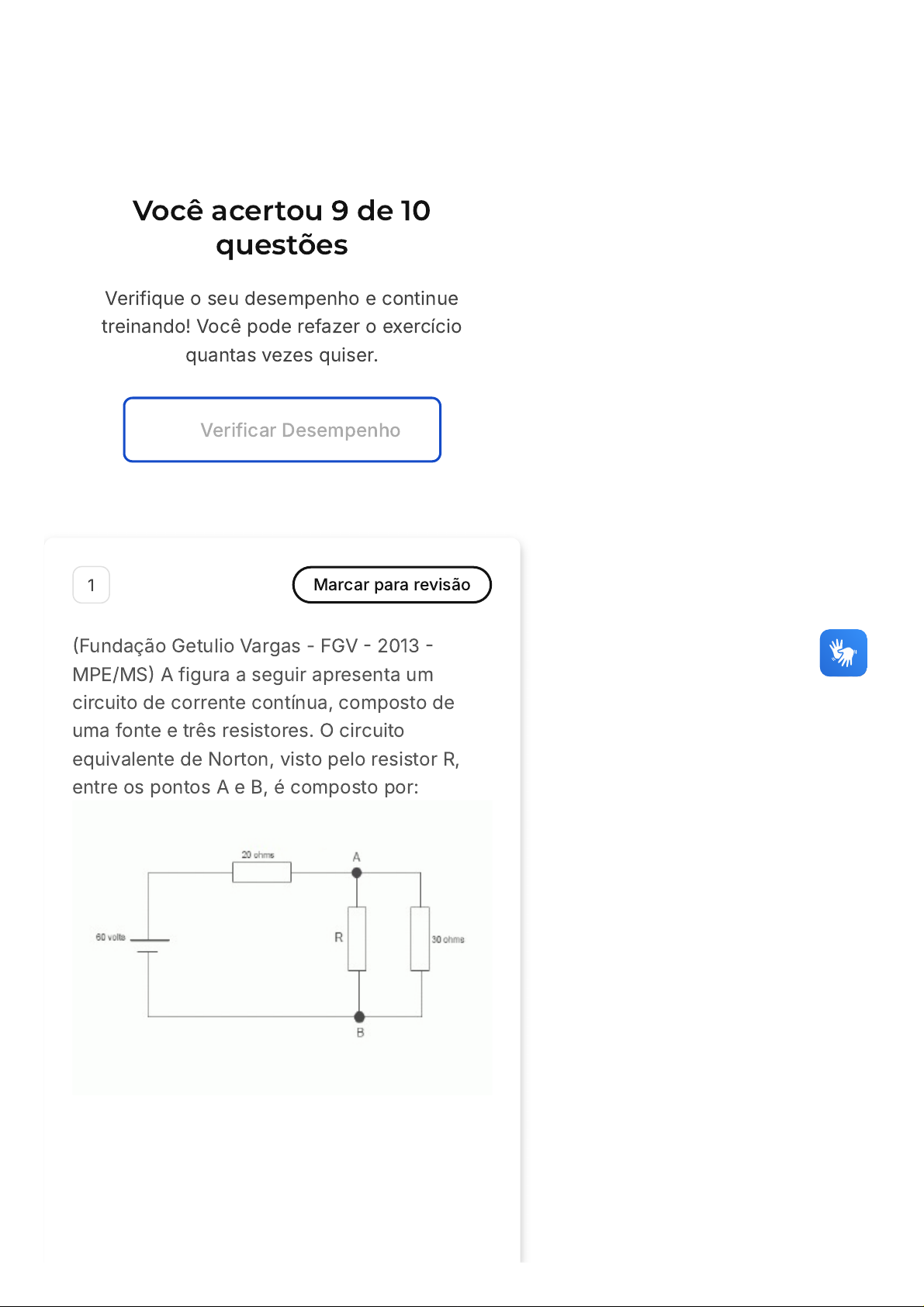 Você acertou 9 de 10 questões

Verifique o seu desempenho e continue treinando! Você pode refazer o exercício quantas vezes quiser.

Verificar Desempenho

1

Marcar para revisão

(Fundação Getulio Vargas - FGV - 2013 - MPE/MS) A figura a seguir apresenta um circuito de corrente contínua, composto de uma fonte e três resistores. O circuito equivalente de Norton, visto pelo resistor R, entre os pontos A e B, é composto por:

20 ohms
A
60 volts
R
30 ohms
B